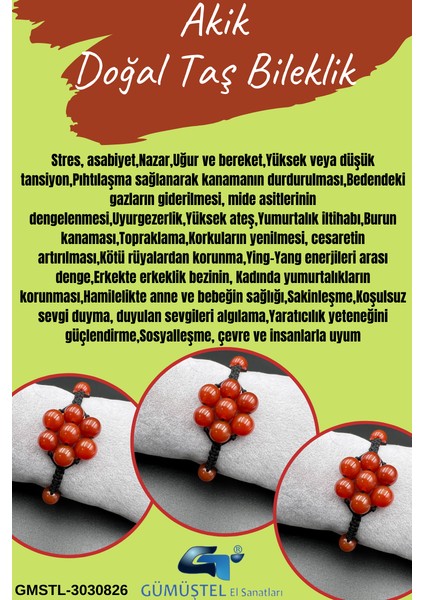 Akik
Doğal Taş Bileklik

Stres, asabiyet,Nazar,Uğur ve bereket,Yüksek veya düşük tansiyon,Pıhtılaşma sağlanarak kanamanın durdurulması,Bedendeki gazların giderilmesi, mide asitlerinin dengelenmesi,Uyurgezerlik,Yüksek ateş,Yumurtalık iltihabı,Burun kanaması,Topraklama,Korkuların yenilmesi, cesaretin artırılması,Kötü rüyalardan korunma,Ying-Yang enerjileri arası denge,Erkekte erkeklik bezinin, Kadında yumurtalıkların korunması,Hamilelikte anne ve bebeğin sağlığı,Sakinleşme,Koşulsuz sevgi duyma, duyulan sevgileri algılama,Yaratıcılık yeteneğini güçlendirme,Sosyalleşme, çevre ve insanlarla uyum

GMSTL-3030826

GÜMÜŞTEL El Sanatları